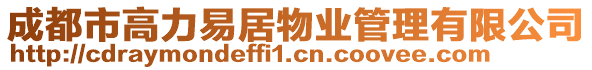 成都市高力易居物业管理有限公司
http://cdraymondeffi1.cn.coovee.com